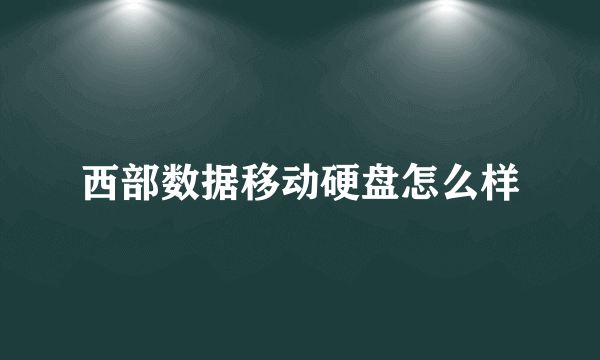 西部数据移动硬盘怎么样